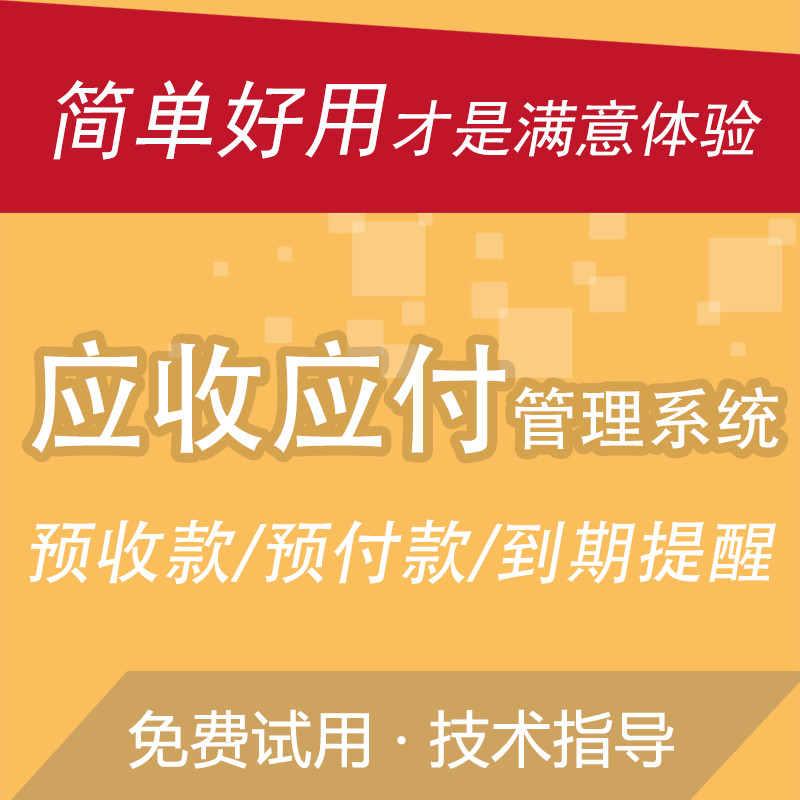 简单好用才是满意体验

应收应付管理系统

预收款/预付款/到期提醒

免费试用 · 技术指导